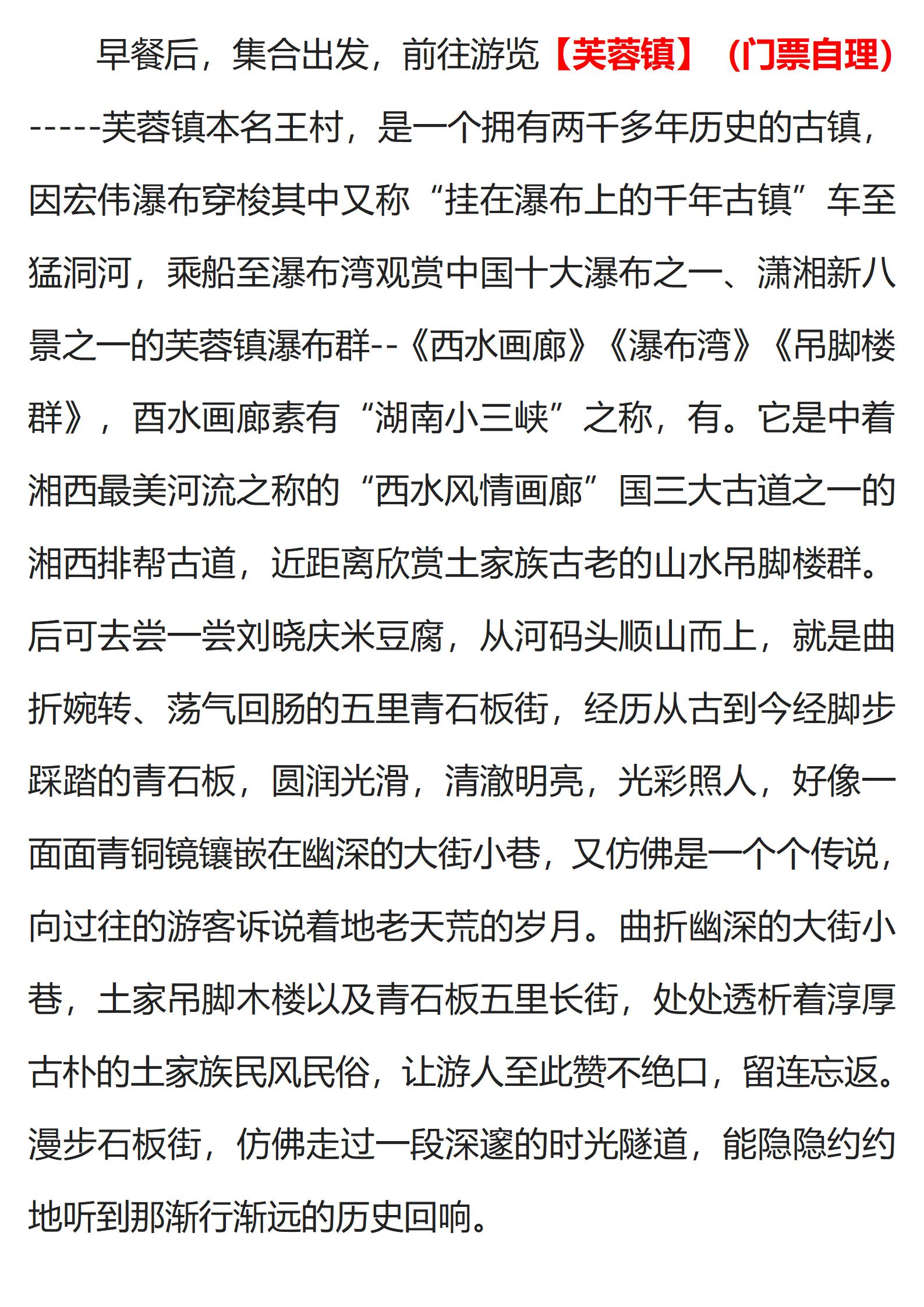 早餐后，集合出发，前往游览【芙蓉镇】（门票自理）-----芙蓉镇本名王村，是一个拥有两千多年历史的古镇，因宏伟瀑布穿梭其中又称“挂在瀑布上的千年古镇”车至猛洞河，乘船至瀑布湾观赏中国十大瀑布之一、潇湘新八景之一的芙蓉镇瀑布群--《西水画廊》《瀑布湾》《吊脚楼群》，酉水画廊素有“湖南小三峡”之称，有。它是中着湘西最美河流之称的“西水风情画廊”国三大古道之一的湘西排帮古道，近距离欣赏土家族古老的山水吊脚楼群。后可去尝一尝刘晓庆米豆腐，从河码头顺山而上，就是曲折婉转、荡气回肠的五里青石板街，经历从古到今经脚步踩踏的青石板，圆润光滑，清澈明亮，光彩照人，好像一面面青铜镜镶嵌在幽深的大街小巷，又仿佛是一个个传说，向过往的游客诉说着地老天荒的岁月。曲折幽深的大街小巷，土家吊脚木楼以及青石板五里长街，处处透析着淳厚古朴的土家族民风民俗，让游人至此赞不绝口，留连忘返。漫步石板街，仿佛走过一段深邃的时光隧道，能隐隐约约地听到那渐行渐远的历史回响。